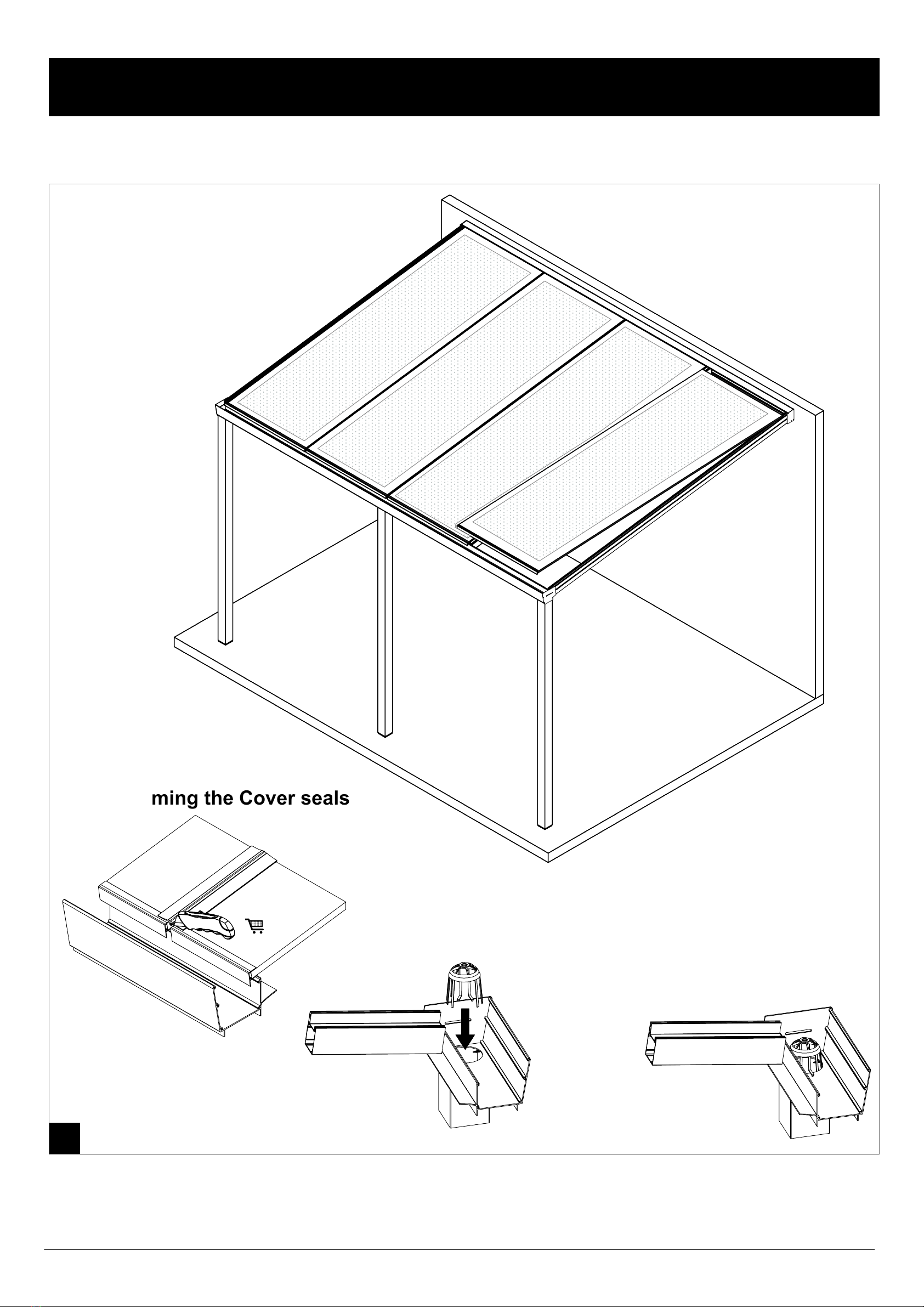 ming the Cover seals